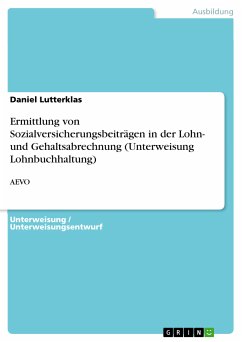 Ausbildung

Daniel Lutterklas

Ermittlung von Sozialversicherungsbeiträgen in der Lohn- und Gehaltsabrechnung (Unterweisung Lohnbuchhaltung)

AEVO

Unterweisung / Unterweisungsentwurf

GRIN